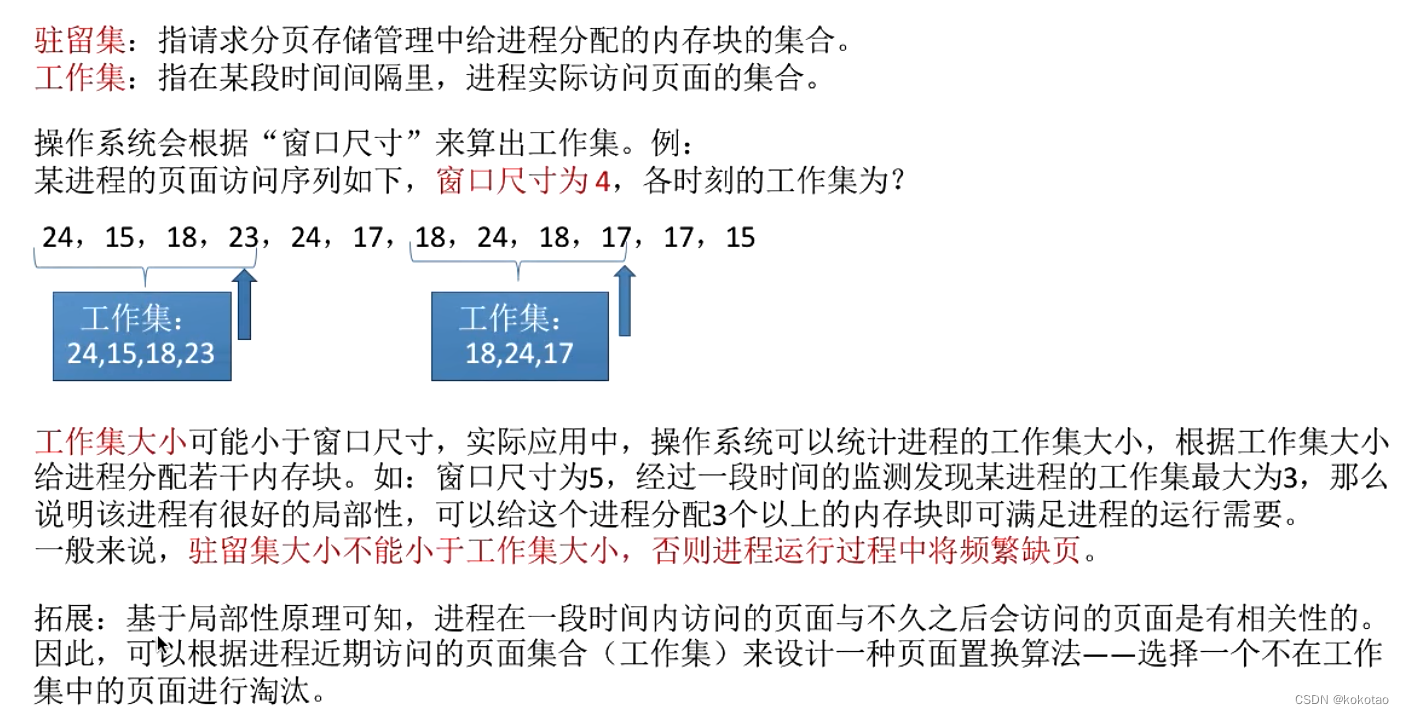 驻留集：指请求分页存储管理中给进程分配的内存块的集合。
工作集：指在某段时间间隔里，进程实际访问页面的集合。

操作系统会根据“窗口尺寸”来算出工作集。例：
某进程的页面访问序列如下，窗口尺寸为4，各时刻的工作集为？

24，15，18，23，24，17，18，24，18，17，17，15

工作集：
24,15,18,23

工作集：
18,24,17

工作集大小可能小于窗口尺寸，实际应用中，操作系统可以统计进程的工作集大小，根据工作集大小给进程分配若干内存块。如：窗口尺寸为5，经过一段时间的监测发现某进程的工作集最大为3，那么说明该进程有很好的局部性，可以给这个进程分配3个以上的内存块即可满足进程的运行需要。
一般来说，驻留集大小不能小于工作集大小，否则进程运行过程中将频繁缺页。

拓展：基于局部性原理可知，进程在一段时间内访问的页面与不久之后会访问的页面是有相关性的。因此，可以根据进程近期访问的页面集合（工作集）来设计一种页面置换算法——选择一个不在工作集中的页面进行淘汰。

CSDN @kokotao